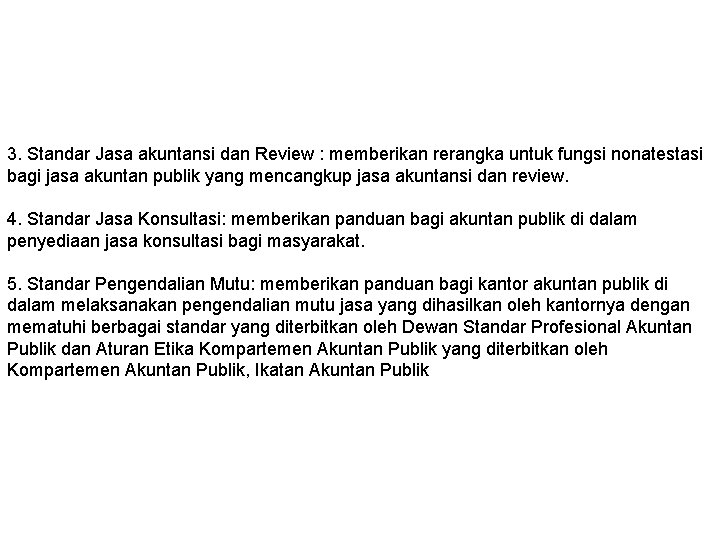 3. Standar Jasa akuntansi dan Review : memberikan rerangka untuk fungsi nonatestasi bagi jasa akuntan publik yang mencangkup jasa akuntansi dan review.

4. Standar Jasa Konsultasi: memberikan panduan bagi akuntan publik di dalam penyediaan jasa konsultasi bagi masyarakat.

5. Standar Pengendalian Mutu: memberikan panduan bagi kantor akuntan publik di dalam melaksanakan pengendalian mutu jasa yang dihasilkan oleh kantornya dengan mematuhi berbagai standar yang diterbitkan oleh Dewan Standar Profesional Akuntan Publik dan Aturan Etika Kompartemen Akuntan Publik yang diterbitkan oleh Kompartemen Akuntan Publik, Ikatan Akuntan Publik